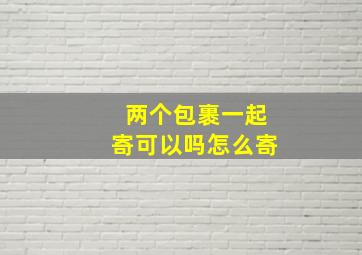 两个包裹一起
寄可以吗怎么寄